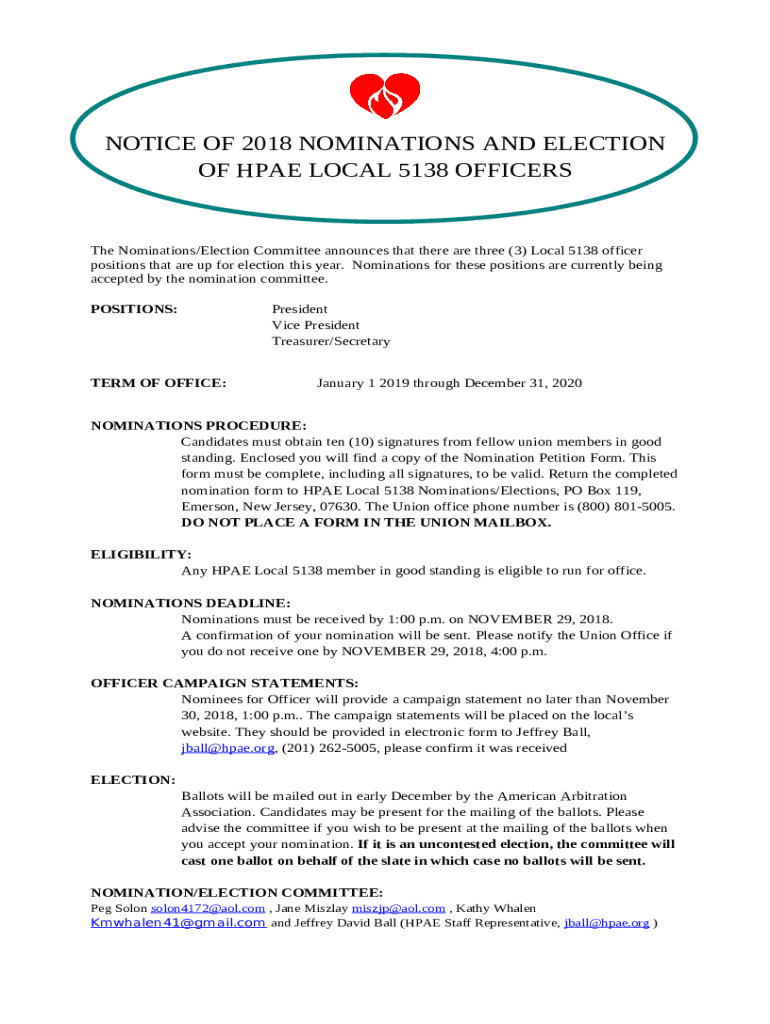 NOTICE OF 2018 NOMINATIONS AND ELECTION OF HPAE LOCAL 5138 OFFICERS

The Nominations/Election Committee announces that there are three (3) Local 5138 officer positions that are up for election this year. Nominations for these positions are currently being accepted by the nomination committee.

POSITIONS:
President
Vice President
Treasurer/Secretary

TERM OF OFFICE:
January 1 2019 through December 31, 2020

NOMINATIONS PROCEDURE:
Candidates must obtain ten (10) signatures from fellow union members in good standing. Enclosed you will find a copy of the Nomination Petition Form. This form must be complete, including all signatures, to be valid. Return the completed nomination form to HPAE Local 5138 Nominations/Elections, PO Box 119, Emerson, New Jersey, 07630. The Union office phone number is (800) 801-5005. DO NOT PLACE A FORM IN THE UNION MAILBOX.

ELIGIBILITY:
Any HPAE Local 5138 member in good standing is eligible to run for office.

NOMINATIONS DEADLINE:
Nominations must be received by 1:00 p.m. on NOVEMBER 29, 2018.
A confirmation of your nomination will be sent. Please notify the Union Office if you do not receive one by NOVEMBER 29, 2018, 4:00 p.m.

OFFICER CAMPAIGN STATEMENTS:
Nominees for Officer will provide a campaign statement no later than November 30, 2018, 1:00 p.m.. The campaign statements will be placed on the local's website. They should be provided in electronic form to Jeffrey Ball, jball@hpae.org, (201) 262-5005, please confirm it was received

ELECTION:
Ballots will be mailed out in early December by the American Arbitration Association. Candidates may be present for the mailing of the ballots. Please advise the committee if you wish to be present at the mailing of the ballots when you accept your nomination. If it is an uncontested election, the committee will cast one ballot on behalf of the slate in which case no ballots will be sent.

NOMINATION/ELECTION COMMITTEE:
Peg Solon solon4172@aol.com , Jane Miszlay miszjp@aol.com , Kathy Whalen Kmwhalen41@gmail.com and Jeffrey David Ball (HPAE Staff Representative, jball@hpae.org )